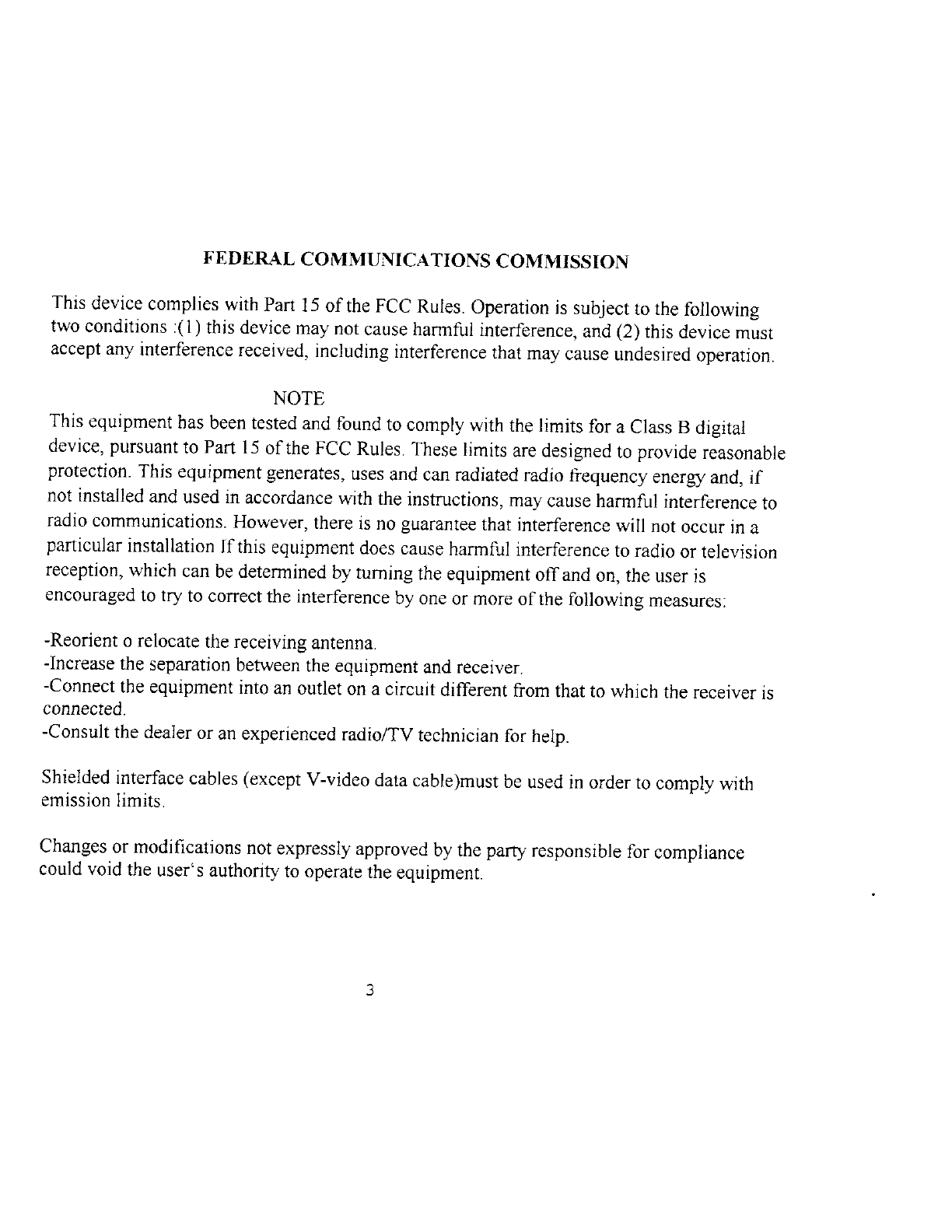 FEDERAL COMMUNICATIONS COMMISSION

This device complies with Part 15 of the FCC Rules. Operation is subject to the following two conditions :(1) this device may not cause harmful interference, and (2) this device must accept any interference received, including interference that may cause undesired operation.

NOTE

This equipment has been tested and found to comply with the limits for a Class B digital device, pursuant to Part 15 of the FCC Rules. These limits are designed to provide reasonable protection. This equipment generates, uses and can radiated radio frequency energy and, if not installed and used in accordance with the instructions, may cause harmful interference to radio communications. However, there is no guarantee that interference will not occur in a particular installation If this equipment does cause harmful interference to radio or television reception, which can be determined by turning the equipment off and on, the user is encouraged to try to correct the interference by one or more of the following measures:

-Reorient o relocate the receiving antenna.
-Increase the separation between the equipment and receiver.
-Connect the equipment into an outlet on a circuit different from that to which the receiver is connected.
-Consult the dealer or an experienced radio/TV technician for help.

Shielded interface cables (except V-video data cable)must be used in order to comply with emission limits.

Changes or modifications not expressly approved by the party responsible for compliance could void the user's authority to operate the equipment.

3